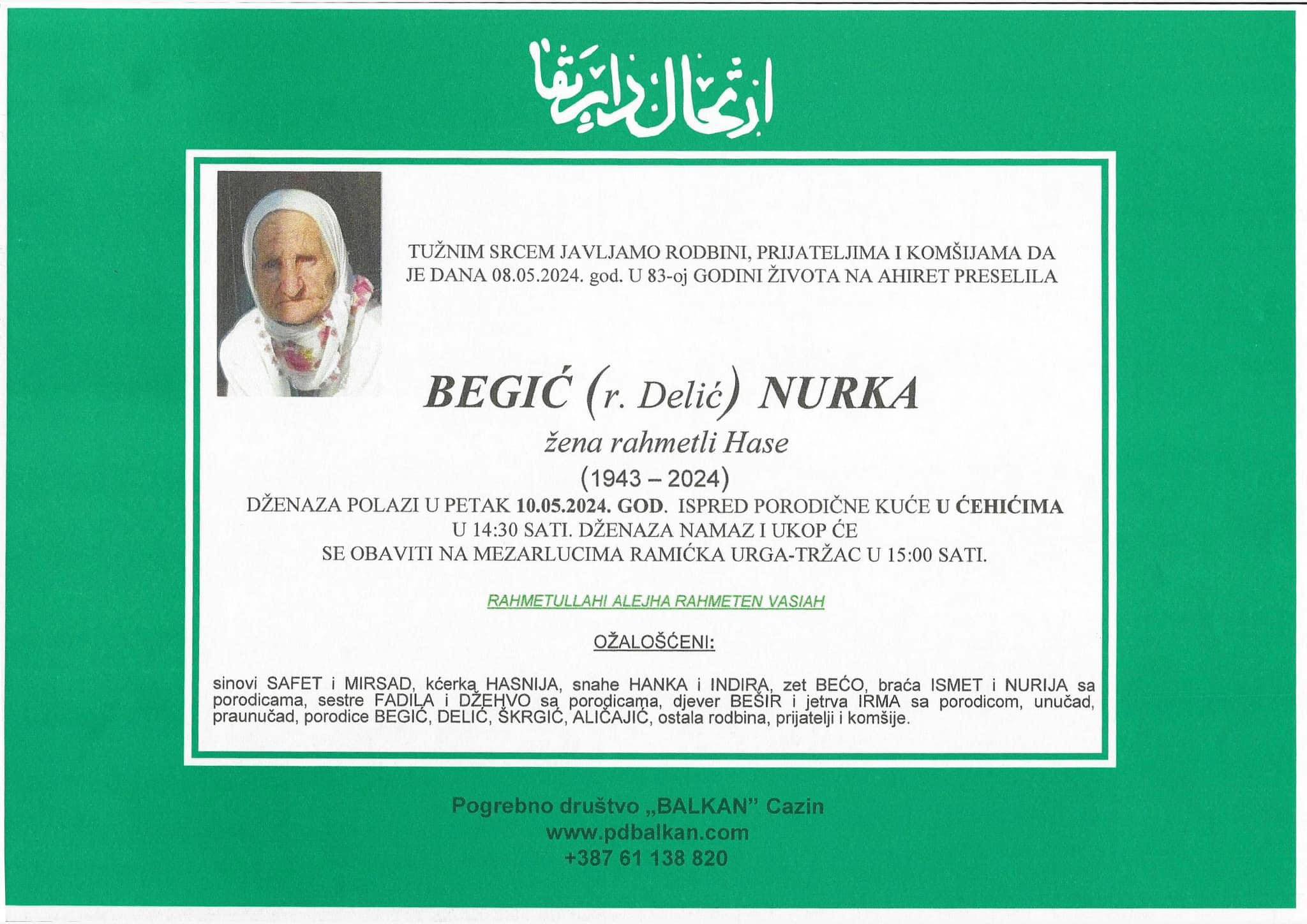 ارتحال دار بقا

TUŽNIM SRCEM JAVLJAMO RODBINI, PRIJATELJIMA I KOMŠIJAMA DA JE DANA 08.05.2024. god. U 83-oj GODINI ŽIVOTA NA AHIRET PRESELILA

BEGIĆ (r. Delić) NURKA

žena rahmetli Hase

(1943 – 2024)

DŽENAZA POLAZI U PETAK 10.05.2024. GOD. ISPRED PORODIČNE KUĆE U ĆEHIĆIMA U 14:30 SATI. DŽENAZA NAMAZ I UKOP ĆE SE OBAVITI NA MEZARLUCIMA RAMIĆKA URGA-TRŽAC U 15:00 SATI.

RAHMETULLAHI ALEJHA RAHMETEN VASIAH

OŽALOŠĆENI:

sinovi SAFET i MIRSAD, kćerka HASNIJA, snahe HANKA i INDIRA, zet BEĆO, braća ISMET i NURIJA sa porodicama, sestre FADILA i DŽEHVO sa porodicama, djever BEŠIR i jetrva IRMA sa porodicom, unučad, praunučad, porodice BEGIĆ, DELIĆ, ŠKRGIĆ, ALIČAJIĆ, ostala rodbina, prijatelji i komšije.

Pogrebno društvo „BALKAN" Cazin
www.pdbalkan.com
+387 61 138 820